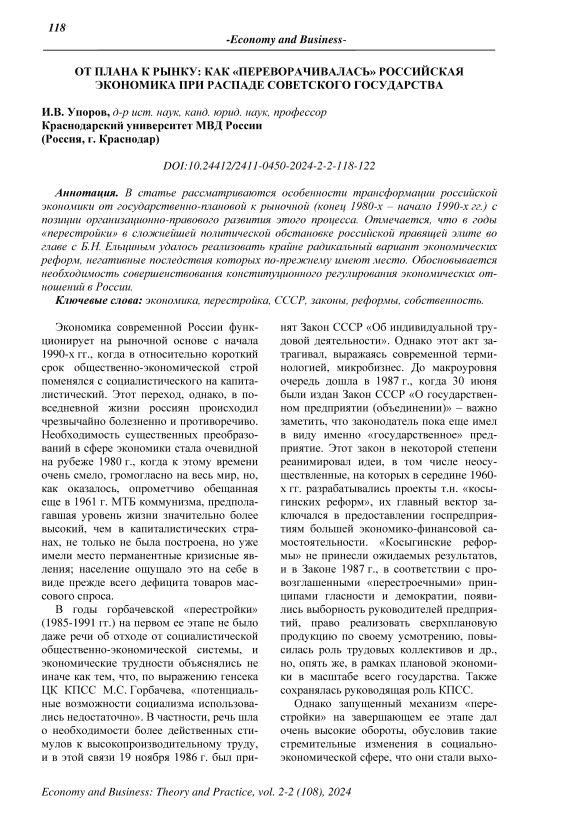 118

-Economy and Business-

ОТ ПЛАНА К РЫНКУ: КАК «ПЕРЕВОРАЧИВАЛАСЬ» РОССИЙСКАЯ ЭКОНОМИКА ПРИ РАСПАДЕ СОВЕТСКОГО ГОСУДАРСТВА

И.В. Упоров, д-р ист. наук, канд. юрид. наук, профессор
Краснодарский университет МВД России
(Россия, г. Краснодар)

DOI:10.24412/2411-0450-2024-2-2-118-122

Аннотация. В статье рассматриваются особенности трансформации российской экономики от государственно-плановой к рыночной (конец 1980-х – начало 1990-х гг.) с позиции организационно-правового развития этого процесса. Отмечается, что в годы «перестройки» в сложнейшей политической обстановке российской правящей элите во главе с Б.Н. Ельциным удалось реализовать крайне радикальный вариант экономических реформ, негативные последствия которых по-прежнему имеют место. Обосновывается необходимость совершенствования конституционного регулирования экономических отношений в России.

Ключевые слова: экономика, перестройка, СССР, законы, реформы, собственность.

Экономика современной России функционирует на рыночной основе с начала 1990-х гг., когда в относительно короткий срок общественно-экономический строй поменялся с социалистического на капиталистический. Этот переход, однако, в повседневной жизни россиян происходил чрезвычайно болезненно и противоречиво. Необходимость существенных преобразований в сфере экономики стала очевидной на рубеже 1980 г., когда к этому времени очень смело, громогласно на весь мир, но, как оказалось, опрометчиво обещанная еще в 1961 г. МТБ коммунизма, предполагавшая уровень жизни значительно более высокий, чем в капиталистических странах, не только не была построена, но уже имели место перманентные кризисные явления; население ощущало это на себе в виде прежде всего дефицита товаров массового спроса.

В годы горбачевской «перестройки» (1985-1991 гг.) на первом ее этапе не было даже речи об отходе от социалистической общественно-экономической системы, и экономические трудности объяснялись не иначе как тем, что, по выражению генсека ЦК КПСС М.С. Горбачева, «потенциальные возможности социализма использовались недостаточно». В частности, речь шла о необходимости более действенных стимулов к высокопроизводительному труду, и в этой связи 19 ноября 1986 г. был принят Закон СССР «Об индивидуальной трудовой деятельности». Однако этот акт затрагивал, выражаясь современной терминологией, микробизнес. До макроуровня очередь дошла в 1987 г., когда 30 июня были издан Закон СССР «О государственном предприятии (объединении)» – важно заметить, что законодатель пока еще имел в виду именно «государственное» предприятие. Этот закон в некоторой степени реанимировал идеи, в том числе неосуществленные, на которых в середине 1960-х гг. разрабатывались проекты т.н. «косыгинских реформ», их главный вектор заключался в предоставлении госпредприятиям большей экономико-финансовой самостоятельности. «Косыгинские реформы» не принесли ожидаемых результатов, и в Законе 1987 г., в соответствии с провозглашенными «перестроечными» принципами гласности и демократии, появились выборность руководителей предприятий, право реализовать сверхплановую продукцию по своему усмотрению, повысилась роль трудовых коллективов и др., но, опять же, в рамках плановой экономики в масштабе всего государства. Также сохранялась руководящая роль КПСС.

Однако запущенный механизм «перестройки» на завершающем ее этапе дал очень высокие обороты, обусловив такие стремительные изменения в социально-экономической сфере, что они стали выхо-

Economy and Business: Theory and Practice, vol. 2-2 (108), 2024